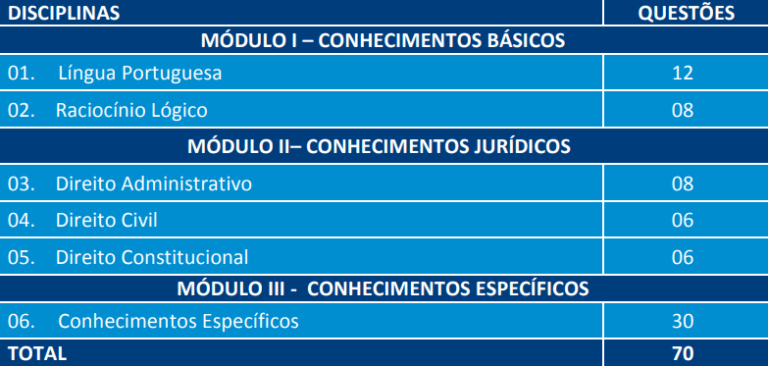 | DISCIPLINAS | QUESTÕES |
|---|---|
| MÓDULO I – CONHECIMENTOS BÁSICOS | |
| 01. Língua Portuguesa | 12 |
| 02. Raciocínio Lógico | 08 |
| MÓDULO II– CONHECIMENTOS JURÍDICOS | |
| 03. Direito Administrativo | 08 |
| 04. Direito Civil | 06 |
| 05. Direito Constitucional | 06 |
| MÓDULO III - CONHECIMENTOS ESPECÍFICOS | |
| 06. Conhecimentos Específicos | 30 |
| TOTAL | 70 |